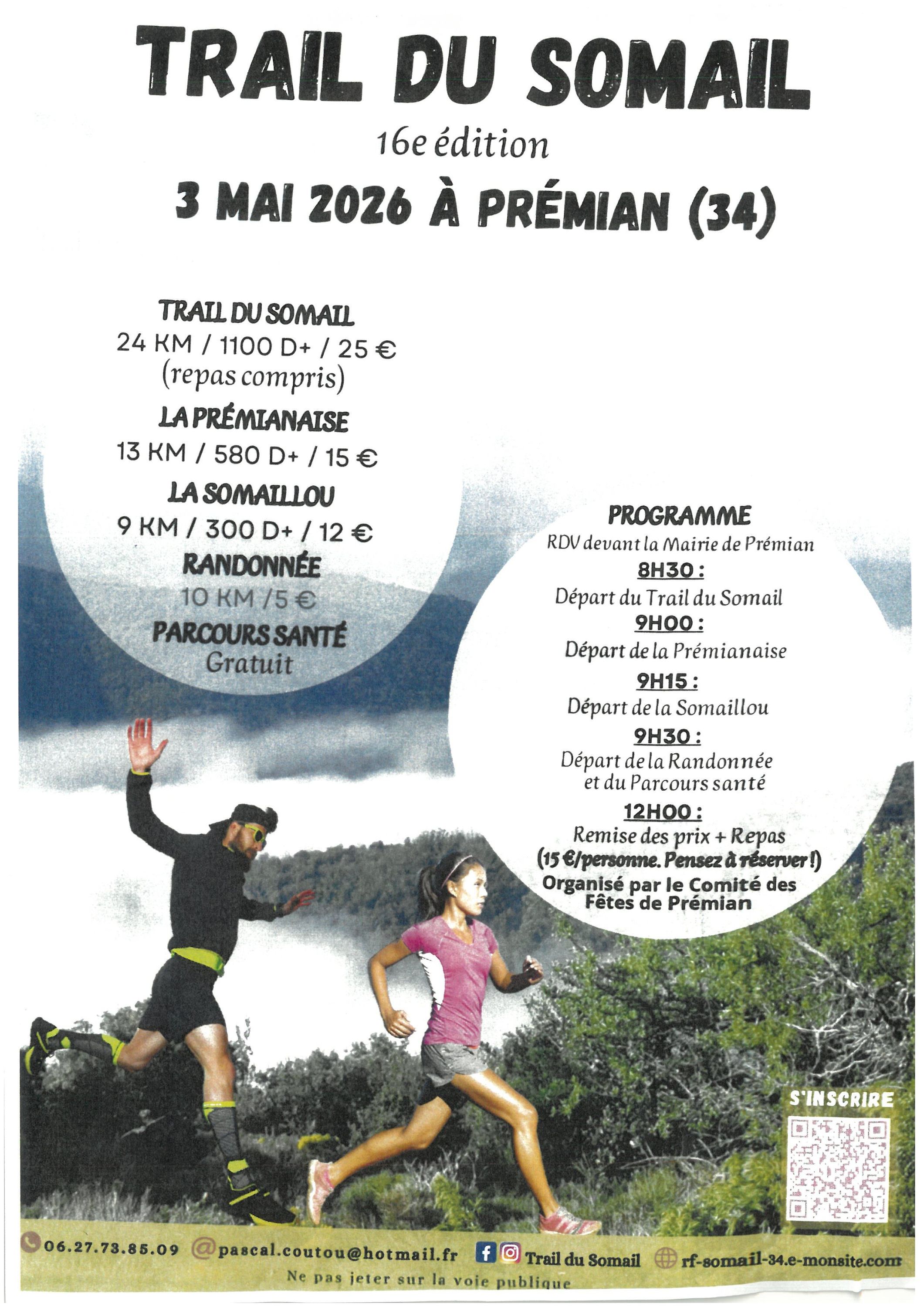 TRAIL DU SOMAIL
16e édition
3 MAI 2026 À PRÉMIAN (34)

TRAIL DU SOMAIL
24 KM / 1100 D+ / 25 €
(repas compris)
LA PRÉMIANAISE
13 KM / 580 D+ / 15 €
LA SOMAILLOU
9 KM / 300 D+ / 12 €
RANDONNÉE
10 KM /5 €
PARCOURS SANTÉ
Gratuit

PROGRAMME
RDV devant la Mairie de Prémian
8H30 :
Départ du Trail du Somail
9H00 :
Départ de la Prémianaise
9H15 :
Départ de la Somaillou
9H30 :
Départ de la Randonnée et du Parcours santé
12H00 :
Remise des prix + Repas
(15 €/personne. Pensez à réserver !)
Organisé par le Comité des Fêtes de Prémian

S'INSCRIRE

06.27.73.85.09 @pascal.coutou@hotmail.fr Trail du Somail rf-somail-34.e-monsite.com
Ne pas jeter sur la voie publique